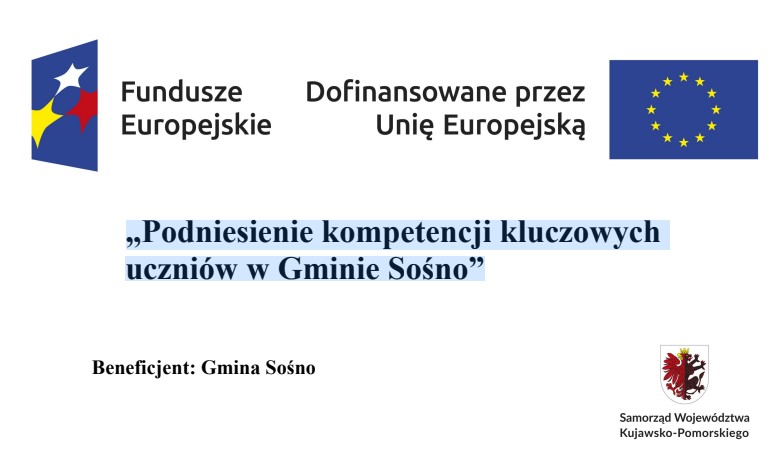 Fundusze Europejskie

Dofinansowane przez Unię Europejską

„Podniesienie kompetencji kluczowych uczniów w Gminie Sośno”

Beneficjent: Gmina Sośno

Samorząd Województwa Kujawsko-Pomorskiego